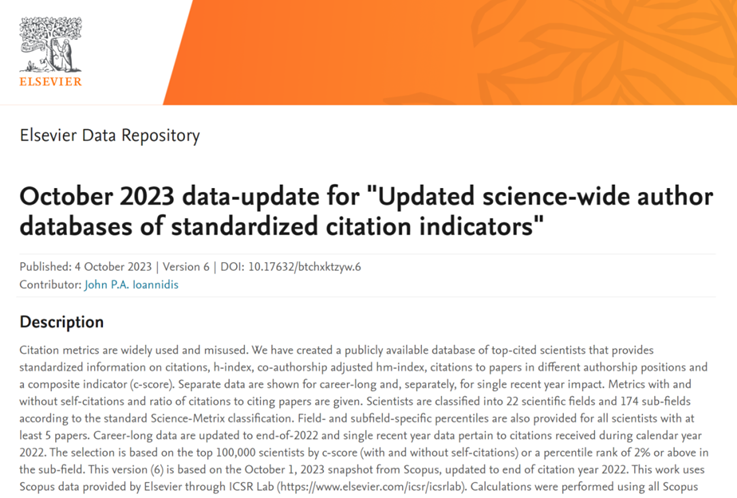 ELSEVIER

Elsevier Data Repository

October 2023 data-update for "Updated science-wide author databases of standardized citation indicators"

Published: 4 October 2023 | Version 6 | DOI: 10.17632/btchxktzyw.6
Contributor: John P.A. Ioannidis

Description

Citation metrics are widely used and misused. We have created a publicly available database of top-cited scientists that provides standardized information on citations, h-index, co-authorship adjusted hm-index, citations to papers in different authorship positions and a composite indicator (c-score). Separate data are shown for career-long and, separately, for single recent year impact. Metrics with and without self-citations and ratio of citations to citing papers are given. Scientists are classified into 22 scientific fields and 174 sub-fields according to the standard Science-Metrix classification. Field- and subfield-specific percentiles are also provided for all scientists with at least 5 papers. Career-long data are updated to end-of-2022 and single recent year data pertain to citations received during calendar year 2022. The selection is based on the top 100,000 scientists by c-score (with and without self-citations) or a percentile rank of 2% or above in the sub-field. This version (6) is based on the October 1, 2023 snapshot from Scopus, updated to end of citation year 2022. This work uses Scopus data provided by Elsevier through ICSR Lab (https://www.elsevier.com/icsr/icsrlab). Calculations were performed using all Scopus